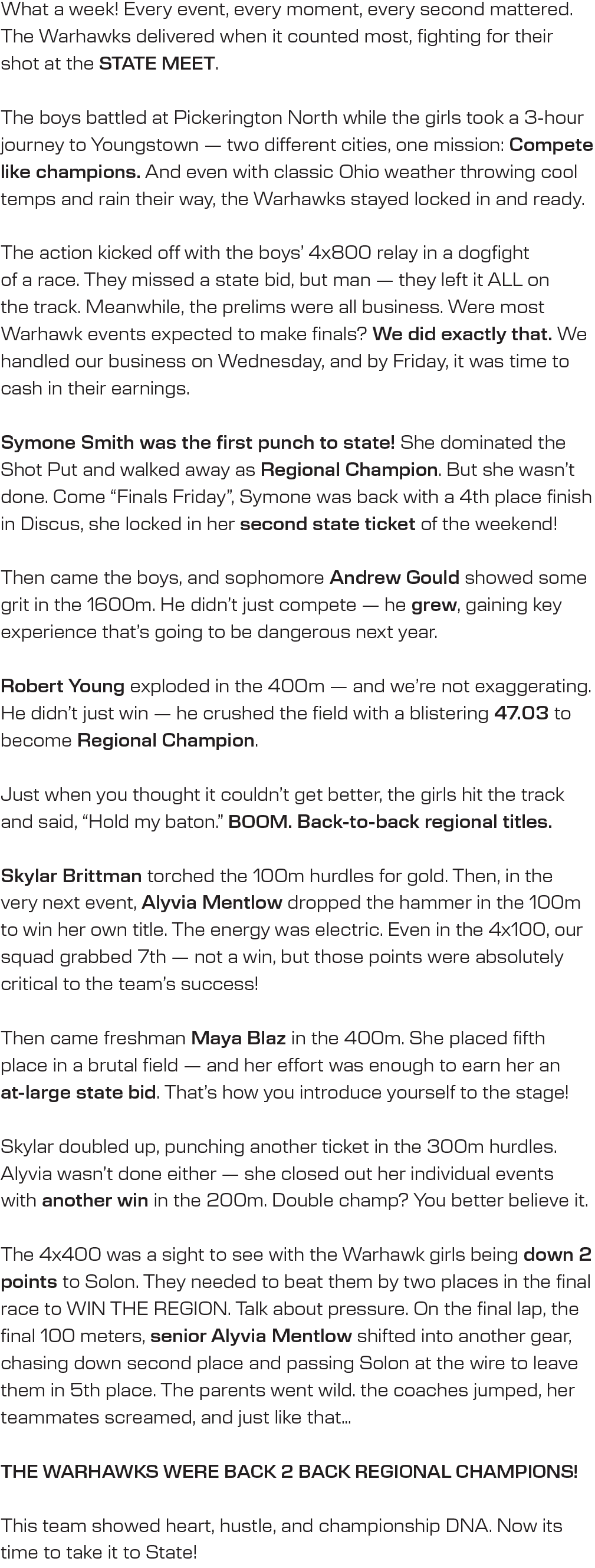 What a week! Every event, every moment, every second mattered. The Warhawks delivered when it counted most, fighting for their shot at the STATE MEET.

The boys battled at Pickerington North while the girls took a 3-hour journey to Youngstown — two different cities, one mission: Compete like champions. And even with classic Ohio weather throwing cool temps and rain their way, the Warhawks stayed locked in and ready.

The action kicked off with the boys' 4x800 relay in a dogfight of a race. They missed a state bid, but man — they left it ALL on the track. Meanwhile, the prelims were all business. Were most Warhawk events expected to make finals? We did exactly that. We handled our business on Wednesday, and by Friday, it was time to cash in their earnings.

Symone Smith was the first punch to state! She dominated the Shot Put and walked away as Regional Champion. But she wasn't done. Come "Finals Friday", Symone was back with a 4th place finish in Discus, she locked in her second state ticket of the weekend!

Then came the boys, and sophomore Andrew Gould showed some grit in the 1600m. He didn't just compete — he grew, gaining key experience that's going to be dangerous next year.

Robert Young exploded in the 400m — and we're not exaggerating. He didn't just win — he crushed the field with a blistering 47.03 to become Regional Champion.

Just when you thought it couldn't get better, the girls hit the track and said, "Hold my baton." BOOM. Back-to-back regional titles.

Skylar Brittman torched the 100m hurdles for gold. Then, in the very next event, Alyvia Mentlow dropped the hammer in the 100m to win her own title. The energy was electric. Even in the 4x100, our squad grabbed 7th — not a win, but those points were absolutely critical to the team's success!

Then came freshman Maya Blaz in the 400m. She placed fifth place in a brutal field — and her effort was enough to earn her an at-large state bid. That's how you introduce yourself to the stage!

Skylar doubled up, punching another ticket in the 300m hurdles. Alyvia wasn't done either — she closed out her individual events with another win in the 200m. Double champ? You better believe it.

The 4x400 was a sight to see with the Warhawk girls being down 2 points to Solon. They needed to beat them by two places in the final race to WIN THE REGION. Talk about pressure. On the final lap, the final 100 meters, senior Alyvia Mentlow shifted into another gear, chasing down second place and passing Solon at the wire to leave them in 5th place. The parents went wild. the coaches jumped, her teammates screamed, and just like that...

THE WARHAWKS WERE BACK 2 BACK REGIONAL CHAMPIONS!

This team showed heart, hustle, and championship DNA. Now its time to take it to State!